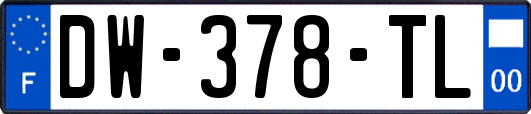 F
DW-378-TL
00